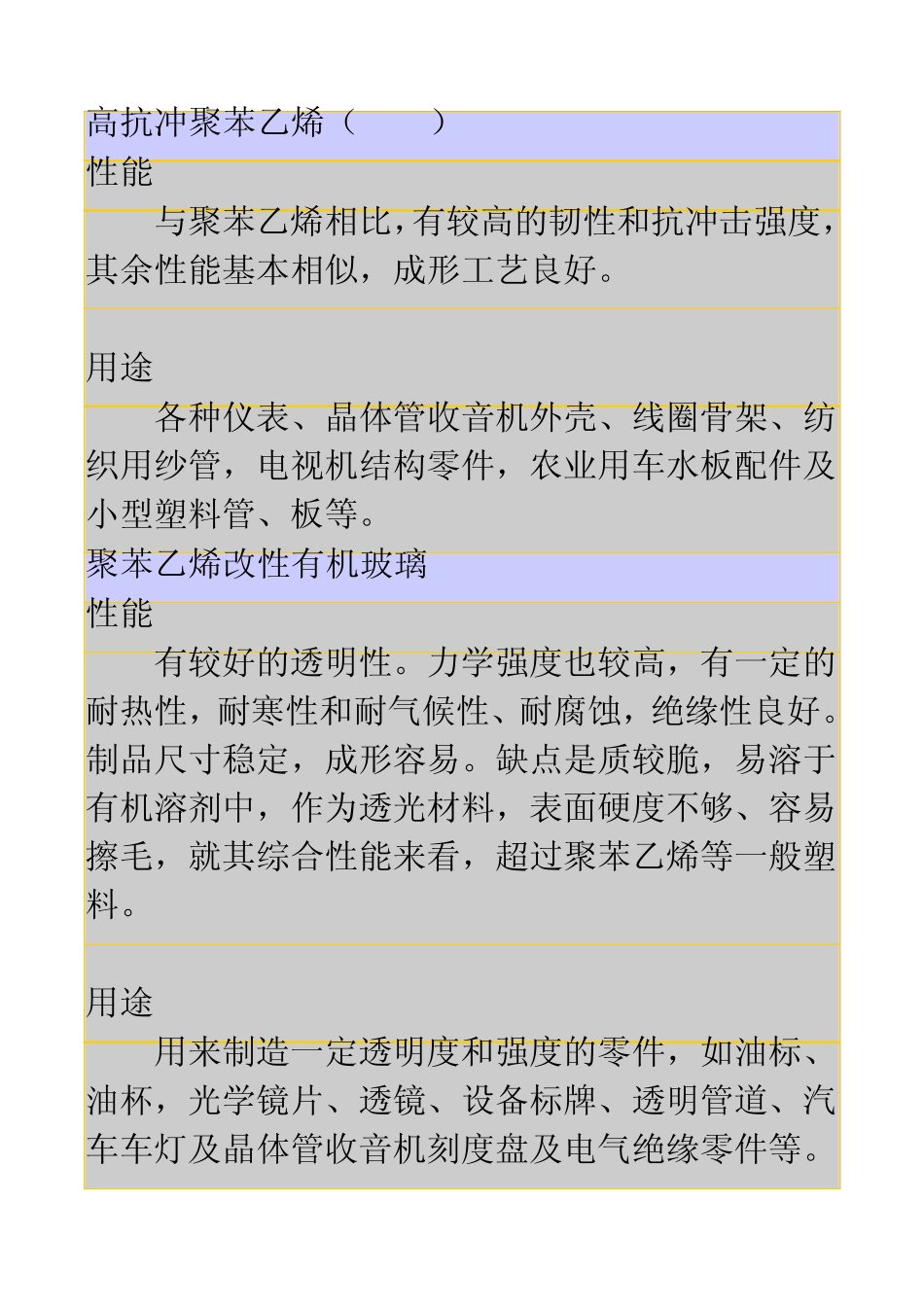 高抗冲聚苯乙烯（ ）

性能

与聚苯乙烯相比，有较高的韧性和抗冲击强度，其余性能基本相似，成形工艺良好。

用途

各种仪表、晶体管收音机外壳、线圈骨架、纺织用纱管，电视机结构零件，农业用车水板配件及小型塑料管、板等。

聚苯乙烯改性有机玻璃

性能

有较好的透明性。力学强度也较高，有一定的耐热性，耐寒性和耐气候性、耐腐蚀，绝缘性良好。制品尺寸稳定，成形容易。缺点是质较脆，易溶于有机溶剂中，作为透光材料，表面硬度不够、容易擦毛，就其综合性能来看，超过聚苯乙烯等一般塑料。

用途

用来制造一定透明度和强度的零件，如油标、油杯，光学镜片、透镜、设备标牌、透明管道、汽车车灯及晶体管收音机刻度盘及电气绝缘零件等。